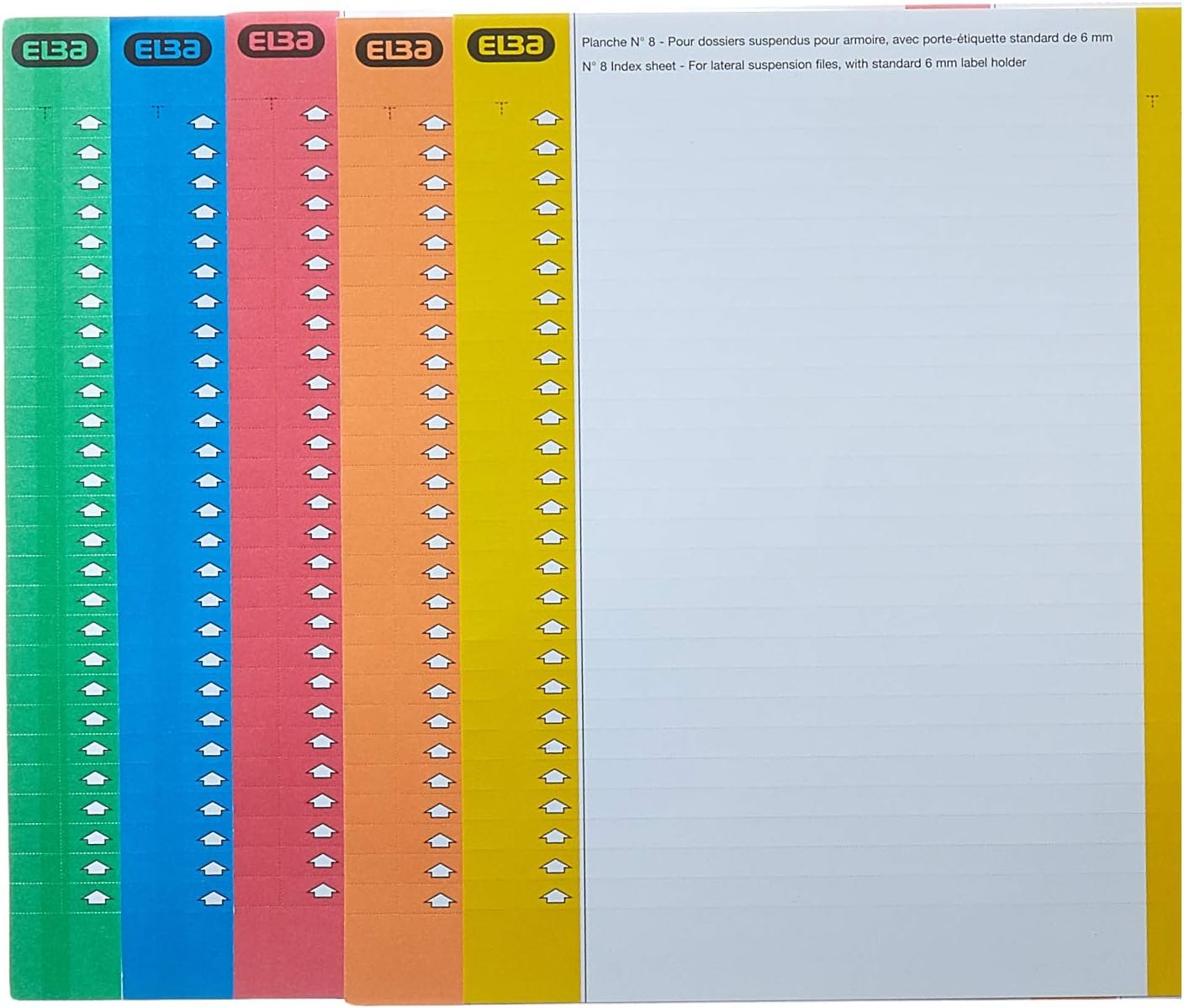 ELBA

ELBA

ELBA

ELBA

ELBA

Planche N° 8 - Pour dossiers suspendus pour armoire, avec porte-étiquette standard de 6 mm

N° 8 Index sheet - For lateral suspension files, with standard 6 mm label holder